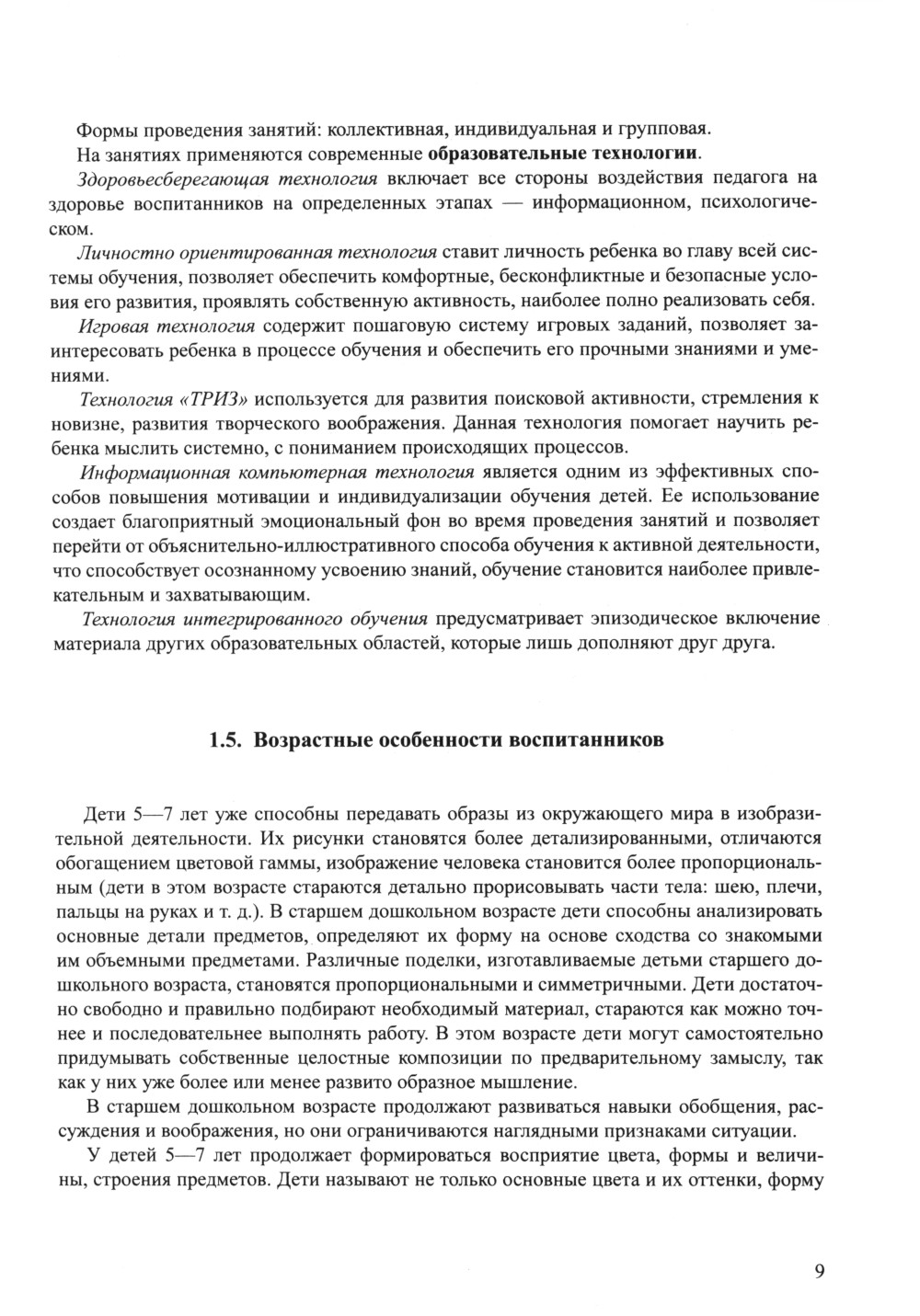 Формы проведения занятий: коллективная, индивидуальная и групповая.

На занятиях применяются современные образовательные технологии.

Здоровьесберегающая технология включает все стороны воздействия педагога на здоровье воспитанников на определенных этапах — информационном, психологическом.

Личностно ориентированная технология ставит личность ребенка во главу всей системы обучения, позволяет обеспечить комфортные, бесконфликтные и безопасные условия его развития, проявлять собственную активность, наиболее полно реализовать себя.

Игровая технология содержит пошаговую систему игровых заданий, позволяет заинтересовать ребенка в процессе обучения и обеспечить его прочными знаниями и умениями.

Технология «ТРИЗ» используется для развития поисковой активности, стремления к новизне, развития творческого воображения. Данная технология помогает научить ребенка мыслить системно, с пониманием происходящих процессов.

Информационная компьютерная технология является одним из эффективных способов повышения мотивации и индивидуализации обучения детей. Ее использование создает благоприятный эмоциональный фон во время проведения занятий и позволяет перейти от объяснительно-иллюстративного способа обучения к активной деятельности, что способствует осознанному усвоению знаний, обучение становится наиболее привлекательным и захватывающим.

Технология интегрированного обучения предусматривает эпизодическое включение материала других образовательных областей, которые лишь дополняют друг друга.

1.5. Возрастные особенности воспитанников

Дети 5—7 лет уже способны передавать образы из окружающего мира в изобразительной деятельности. Их рисунки становятся более детализированными, отличаются обогащением цветовой гаммы, изображение человека становится более пропорциональным (дети в этом возрасте стараются детально прорисовывать части тела: шею, плечи, пальцы на руках и т. д.). В старшем дошкольном возрасте дети способны анализировать основные детали предметов, определяют их форму на основе сходства со знакомыми им объемными предметами. Различные поделки, изготавливаемые детьми старшего дошкольного возраста, становятся пропорциональными и симметричными. Дети достаточно свободно и правильно подбирают необходимый материал, стараются как можно точнее и последовательнее выполнять работу. В этом возрасте дети могут самостоятельно придумывать собственные целостные композиции по предварительному замыслу, так как у них уже более или менее развито образное мышление.

В старшем дошкольном возрасте продолжают развиваться навыки обобщения, рассуждения и воображения, но они ограничиваются наглядными признаками ситуации.

У детей 5—7 лет продолжает формироваться восприятие цвета, формы и величины, строения предметов. Дети называют не только основные цвета и их оттенки, форму

9